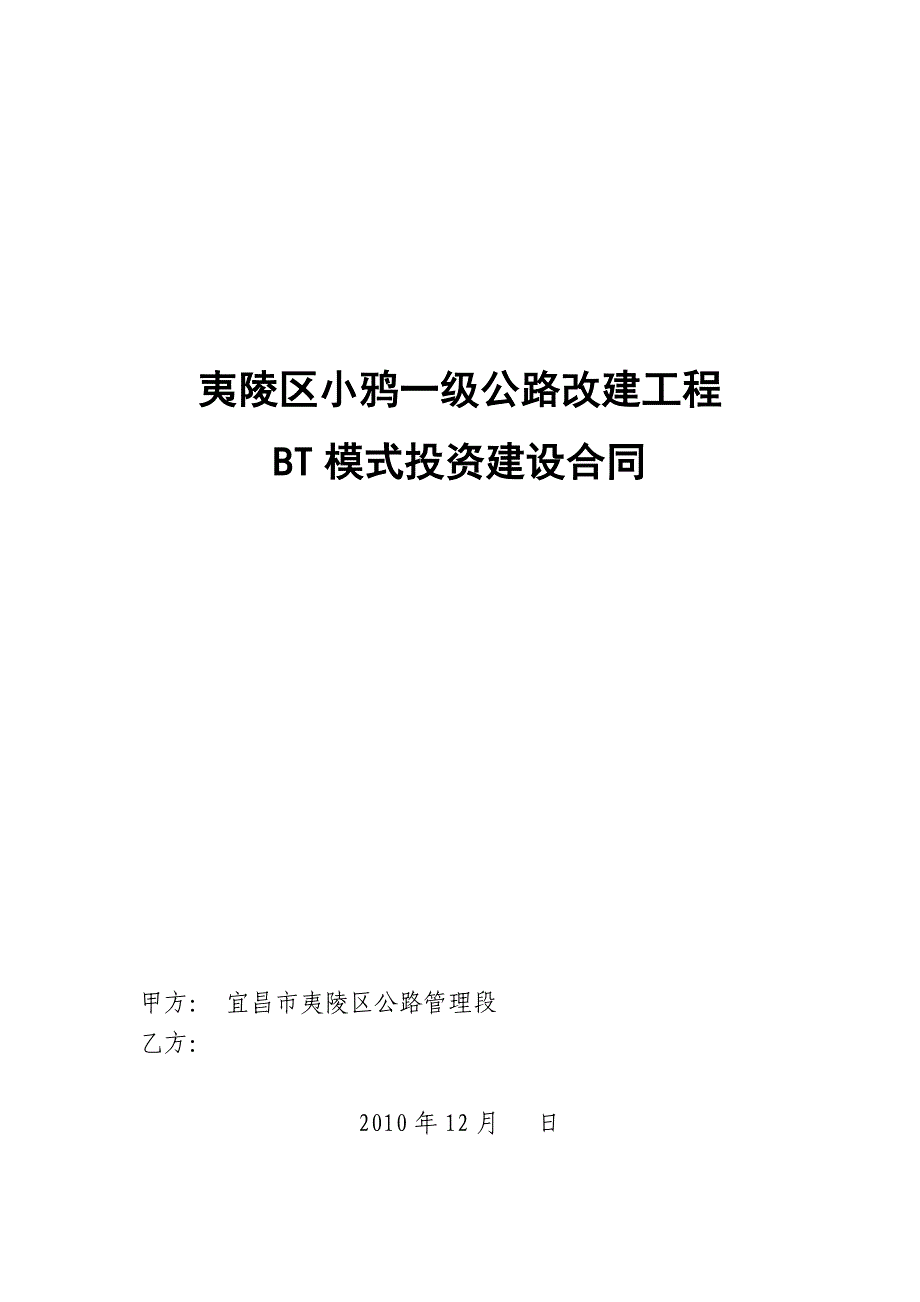 夷陵区小鸦一级公路改建工程
BT 模式投资建设合同

甲方： 宜昌市夷陵区公路管理段
乙方：

2010 年 12 月 日